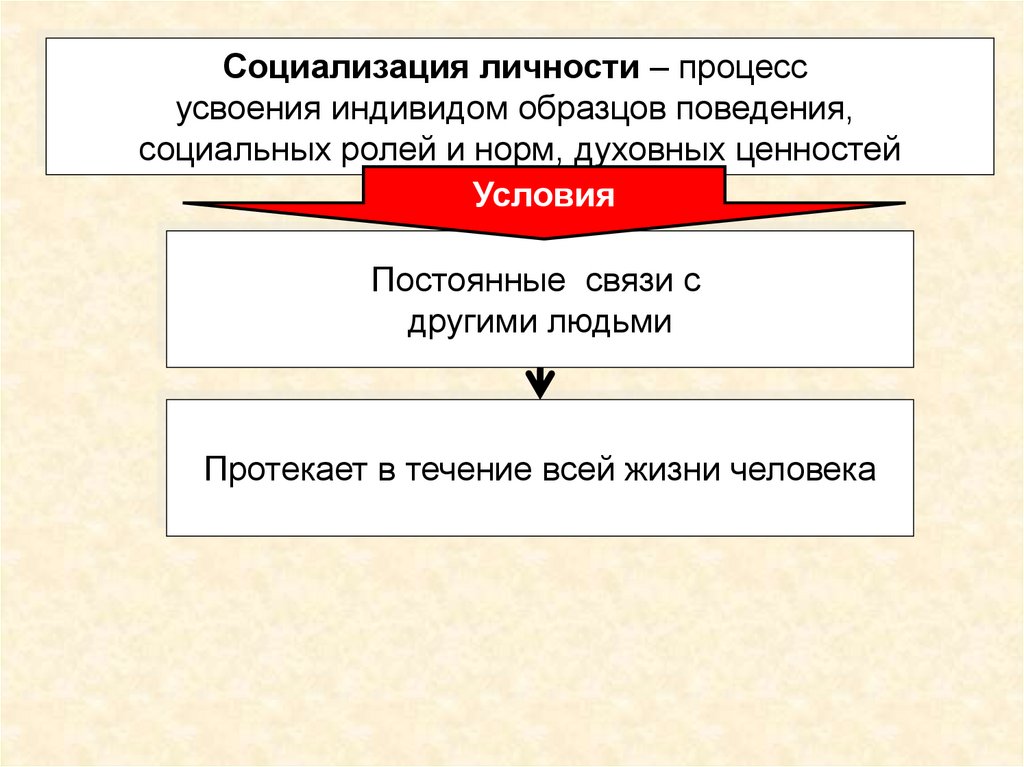 Социализация личности – процесс усвоения индивидом образцов поведения, социальных ролей и норм, духовных ценностей

Условия

Постоянные связи с другими людьми

Протекает в течение всей жизни человека